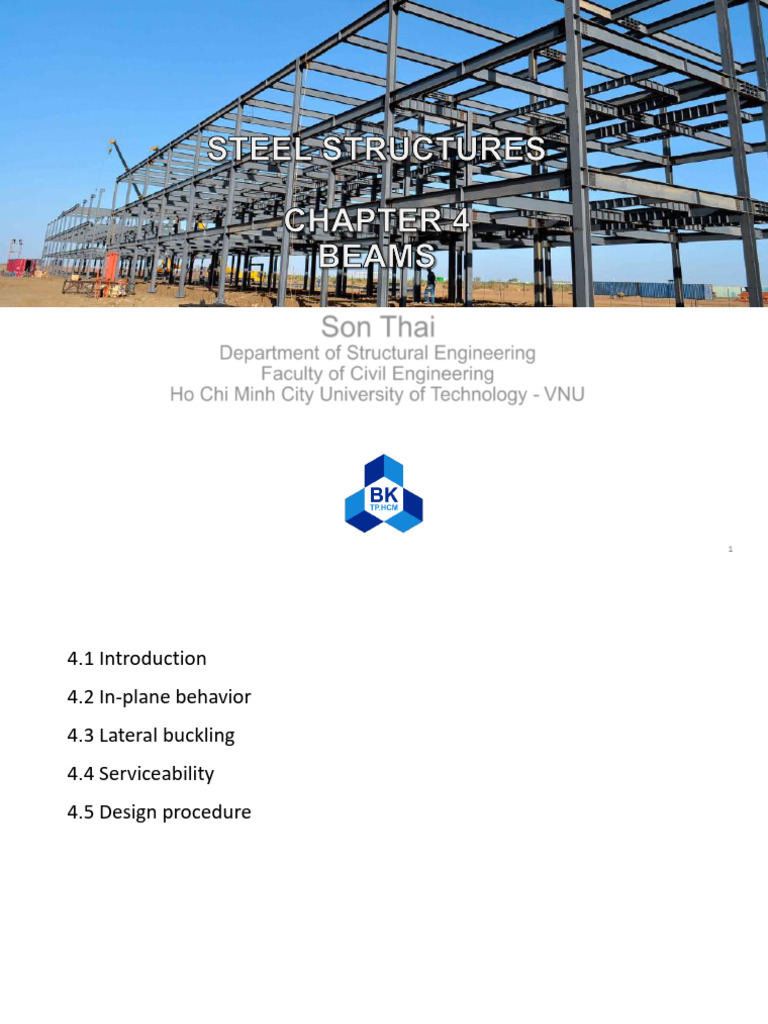 STEEL STRUCTURES

CHAPTER 4
BEAMS

Son Thai
Department of Structural Engineering
Faculty of Civil Engineering
Ho Chi Minh City University of Technology - VNU

BK
TP.HCM

1

4.1 Introduction

4.2 In-plane behavior

4.3 Lateral buckling

4.4 Serviceability

4.5 Design procedure